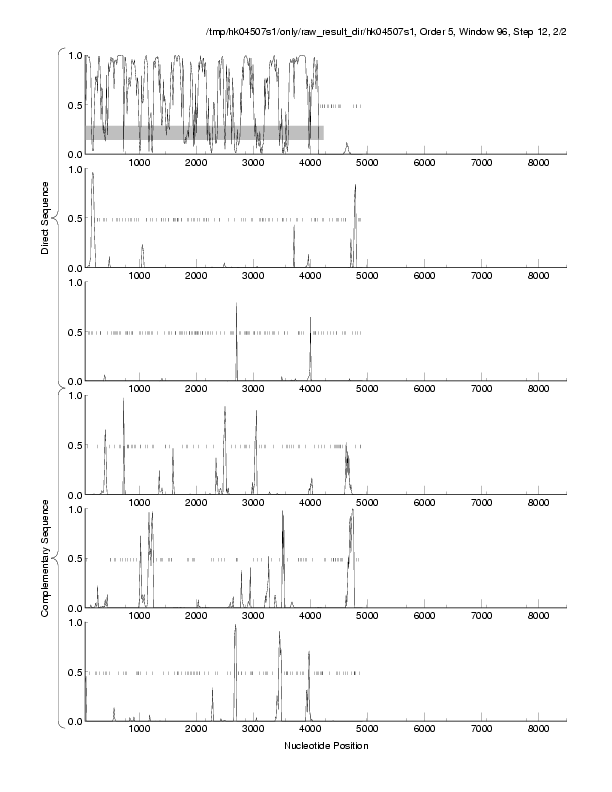 /tmp/hk04507s1/only/raw_result_dir/hk04507s1, Order 5, Window 96, Step 12, 2/2

Direct Sequence

1.0
0.5
0.0
1000 2000 3000 4000 5000 6000 7000 8000

1.0
0.5
0.0
1000 2000 3000 4000 5000 6000 7000 8000

1.0
0.5
0.0
1000 2000 3000 4000 5000 6000 7000 8000

Complementary Sequence

1.0
0.5
0.0
1000 2000 3000 4000 5000 6000 7000 8000

1.0
0.5
0.0
1000 2000 3000 4000 5000 6000 7000 8000

1.0
0.5
0.0
1000 2000 3000 4000 5000 6000 7000 8000

Nucleotide Position